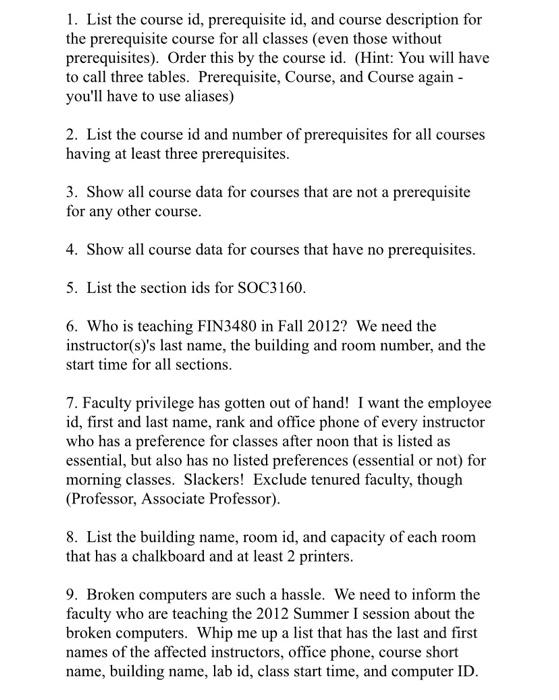 1. List the course id, prerequisite id, and course description for the prerequisite course for all classes (even those without prerequisites). Order this by the course id. (Hint: You will have to call three tables. Prerequisite, Course, and Course again - you'll have to use aliases)

2. List the course id and number of prerequisites for all courses having at least three prerequisites.

3. Show all course data for courses that are not a prerequisite for any other course.

4. Show all course data for courses that have no prerequisites.

5. List the section ids for SOC3160.

6. Who is teaching FIN3480 in Fall 2012? We need the instructor(s)'s last name, the building and room number, and the start time for all sections.

7. Faculty privilege has gotten out of hand! I want the employee id, first and last name, rank and office phone of every instructor who has a preference for classes after noon that is listed as essential, but also has no listed preferences (essential or not) for morning classes. Slackers! Exclude tenured faculty, though (Professor, Associate Professor).

8. List the building name, room id, and capacity of each room that has a chalkboard and at least 2 printers.

9. Broken computers are such a hassle. We need to inform the faculty who are teaching the 2012 Summer I session about the broken computers. Whip me up a list that has the last and first names of the affected instructors, office phone, course short name, building name, lab id, class start time, and computer ID.